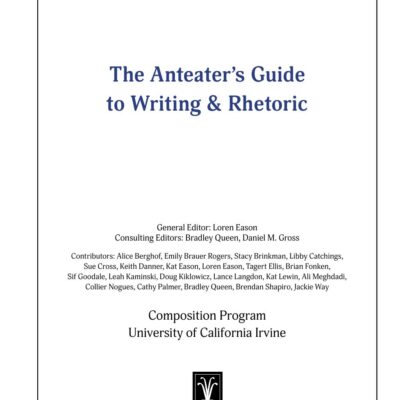 The Anteater's Guide to Writing & Rhetoric

General Editor: Loren Eason
Consulting Editors: Bradley Queen, Daniel M. Gross

Contributors: Alice Berghof, Emily Brauer Rogers, Stacy Brinkman, Libby Catchings, Sue Cross, Keith Danner, Kat Eason, Loren Eason, Tagert Ellis, Brian Fonken, Sif Goodale, Leah Kaminski, Doug Kiklowicz, Lance Langdon, Kat Lewin, Ali Meghdadi, Collier Nogues, Cathy Palmer, Bradley Queen, Brendan Shapiro, Jackie Way

Composition Program
University of California Irvine